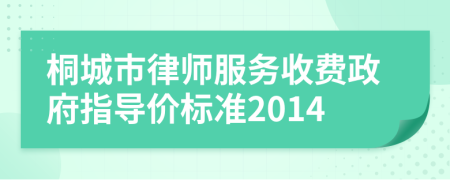 桐城市律师服务收费政府指导价标准2014